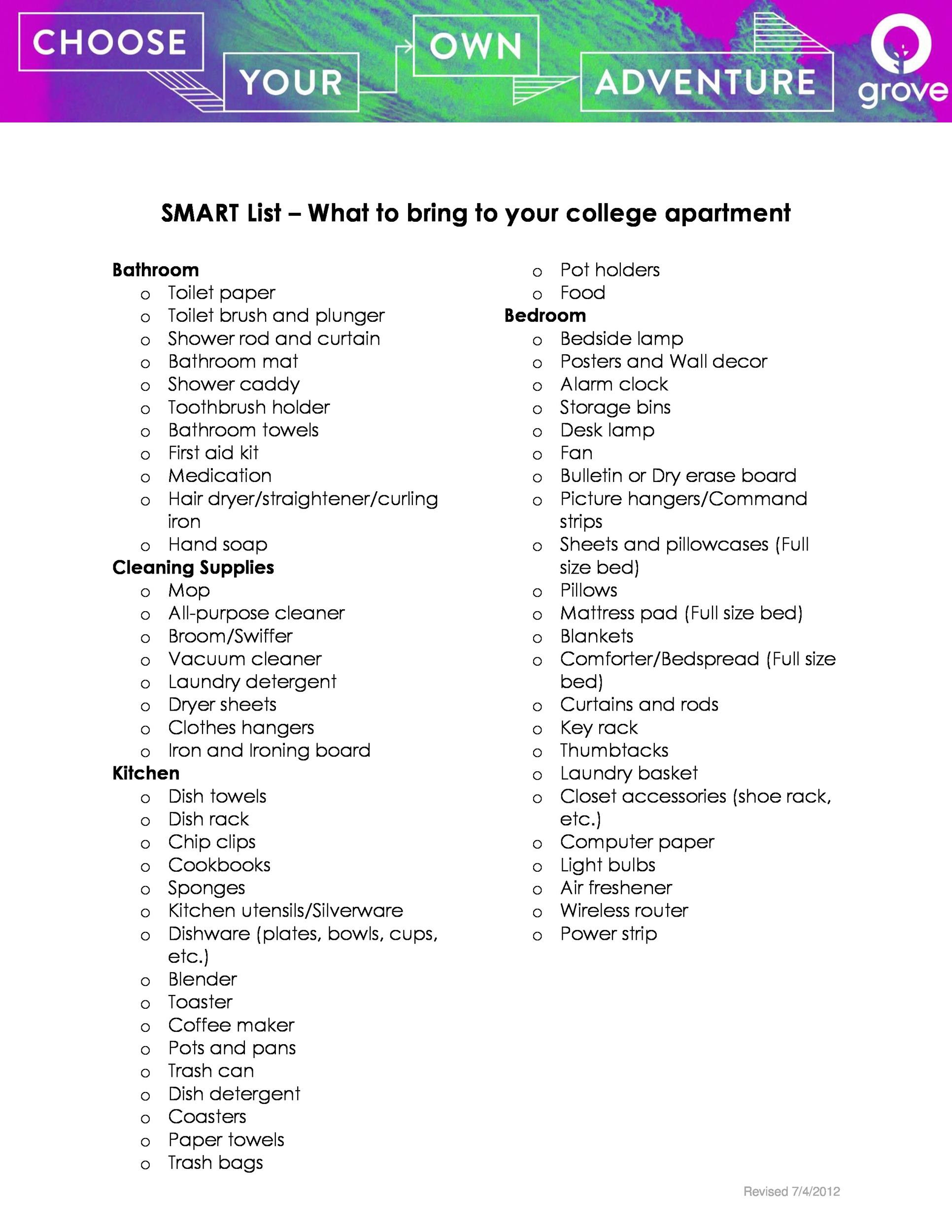 CHOOSE YOUR OWN ADVENTURE

grove

SMART List – What to bring to your college apartment

Bathroom
o Toilet paper
o Toilet brush and plunger
o Shower rod and curtain
o Bathroom mat
o Shower caddy
o Toothbrush holder
o Bathroom towels
o First aid kit
o Medication
o Hair dryer/straightener/curling iron
o Hand soap
Cleaning Supplies
o Mop
o All-purpose cleaner
o Broom/Swiffer
o Vacuum cleaner
o Laundry detergent
o Dryer sheets
o Clothes hangers
o Iron and Ironing board
Kitchen
o Dish towels
o Dish rack
o Chip clips
o Cookbooks
o Sponges
o Kitchen utensils/Silverware
o Dishware (plates, bowls, cups, etc.)
o Blender
o Toaster
o Coffee maker
o Pots and pans
o Trash can
o Dish detergent
o Coasters
o Paper towels
o Trash bags

o Pot holders
o Food
Bedroom
o Bedside lamp
o Posters and Wall decor
o Alarm clock
o Storage bins
o Desk lamp
o Fan
o Bulletin or Dry erase board
o Picture hangers/Command strips
o Sheets and pillowcases (Full size bed)
o Pillows
o Mattress pad (Full size bed)
o Blankets
o Comforter/Bedspread (Full size bed)
o Curtains and rods
o Key rack
o Thumbtacks
o Laundry basket
o Closet accessories (shoe rack, etc.)
o Computer paper
o Light bulbs
o Air freshener
o Wireless router
o Power strip

Revised 7/4/2012